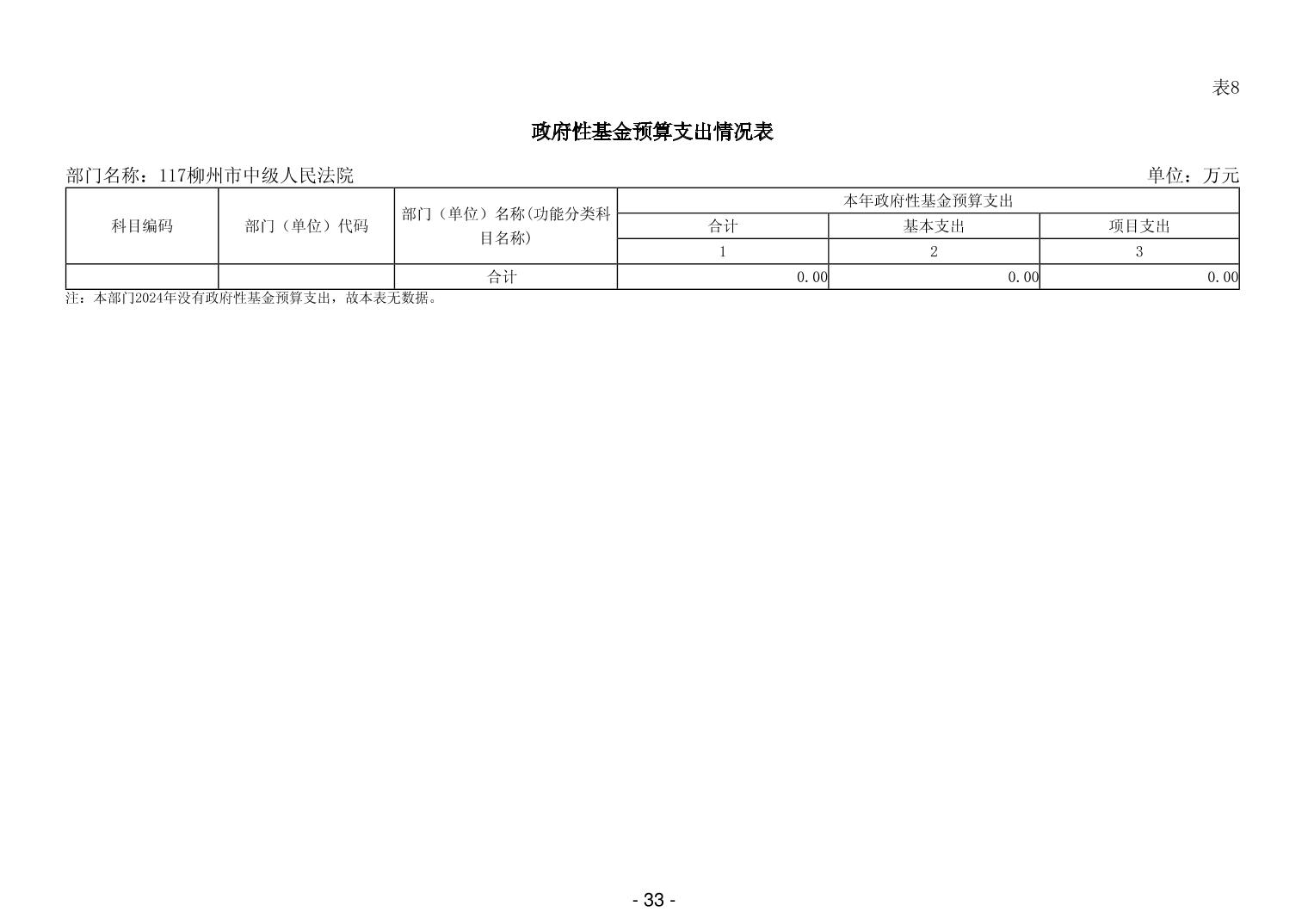 表8

政府性基金预算支出情况表

部门名称：117柳州市中级人民法院

单位：万元

| 科目编码 | 部门（单位）代码 | 部门（单位）名称(功能分类科目名称) | 本年政府性基金预算支出 | | |
|---|---|---|---|---|---|
| | | | 合计 | 基本支出 | 项目支出 |
| | | | 1 | 2 | 3 |
| | | 合计 | 0.00 | 0.00 | 0.00 |

注：本部门2024年没有政府性基金预算支出，故本表无数据。

- 33 -